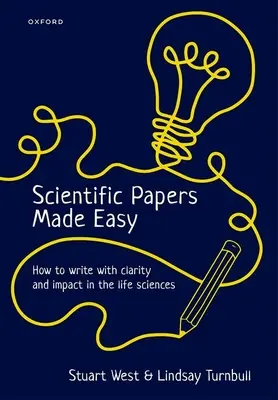 OXFORD

Scientific Papers Made Easy

How to write with clarity and impact in the life sciences

Stuart West & Lindsay Turnbull